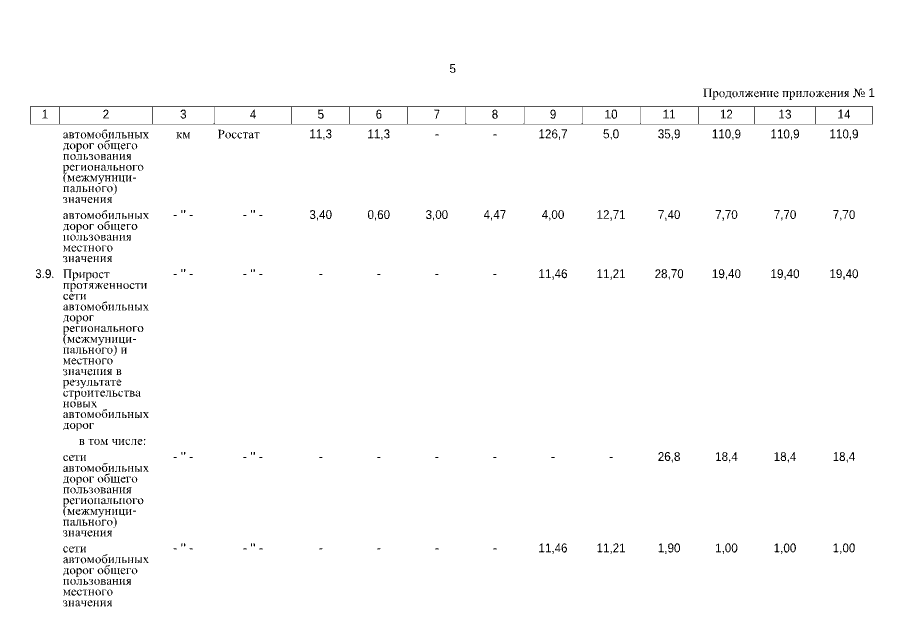 5

Продолжение приложения № 1

| 1 | 2 | 3 | 4 | 5 | 6 | 7 | 8 | 9 | 10 | 11 | 12 | 13 | 14 |
|---|---|---|---|---|---|---|---|---|---|---|---|---|---|
| | автомобильных дорог общего пользования регионального (межмуниципального) значения | км | Росстат | 11,3 | 11,3 | - | - | 126,7 | 5,0 | 35,9 | 110,9 | 110,9 | 110,9 |
| | автомобильных дорог общего пользования местного значения | - " - | - " - | 3,40 | 0,60 | 3,00 | 4,47 | 4,00 | 12,71 | 7,40 | 7,70 | 7,70 | 7,70 |
| 3.9. | Прирост протяженности сети автомобильных дорог регионального (межмуниципального) и местного значения в результате строительства новых автомобильных дорог | - " - | - " - | - | - | - | - | 11,46 | 11,21 | 28,70 | 19,40 | 19,40 | 19,40 |
| | в том числе: | | | | | | | | | | | | |
| | сети автомобильных дорог общего пользования регионального (межмуниципального) значения | - " - | - " - | - | - | - | - | - | - | 26,8 | 18,4 | 18,4 | 18,4 |
| | сети автомобильных дорог общего пользования местного значения | - " - | - " - | - | - | - | - | 11,46 | 11,21 | 1,90 | 1,00 | 1,00 | 1,00 |